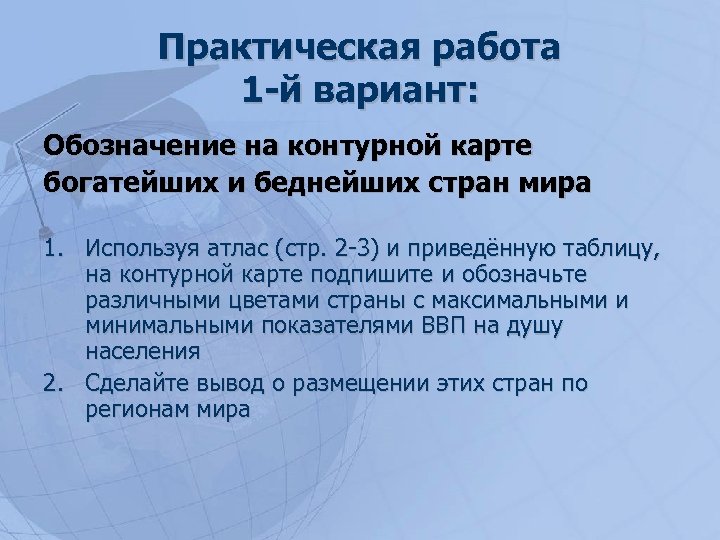 Практическая работа
1-й вариант:

Обозначение на контурной карте богатейших и беднейших стран мира

1. Используя атлас (стр. 2-3) и приведённую таблицу, на контурной карте подпишите и обозначьте различными цветами страны с максимальными и минимальными показателями ВВП на душу населения
2. Сделайте вывод о размещении этих стран по регионам мира